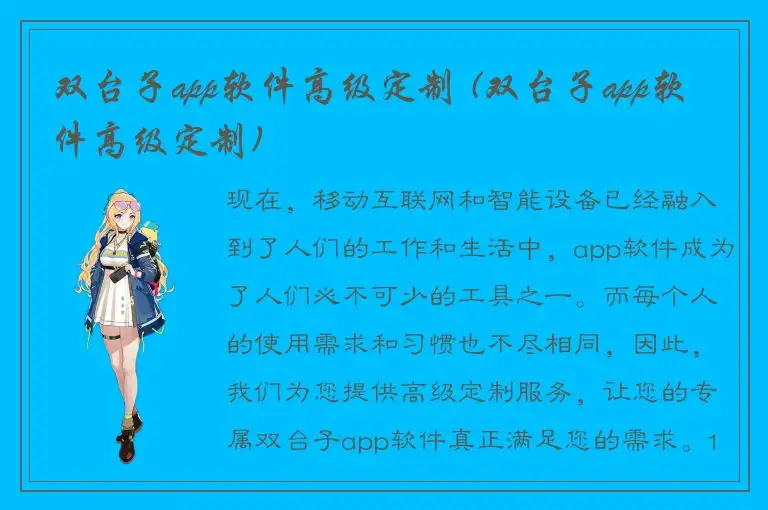 双台子app软件高级定制（双台子app软件高级定制）

现在，移动互联网和智能设备已经融入到了人们的工作和生活中，app软件成为了人们必不可少的工具之一。而每个人的使用需求和习惯也不尽相同，因此，我们为您提供高级定制服务，让您的专属双台子app软件真正满足您的需求。1